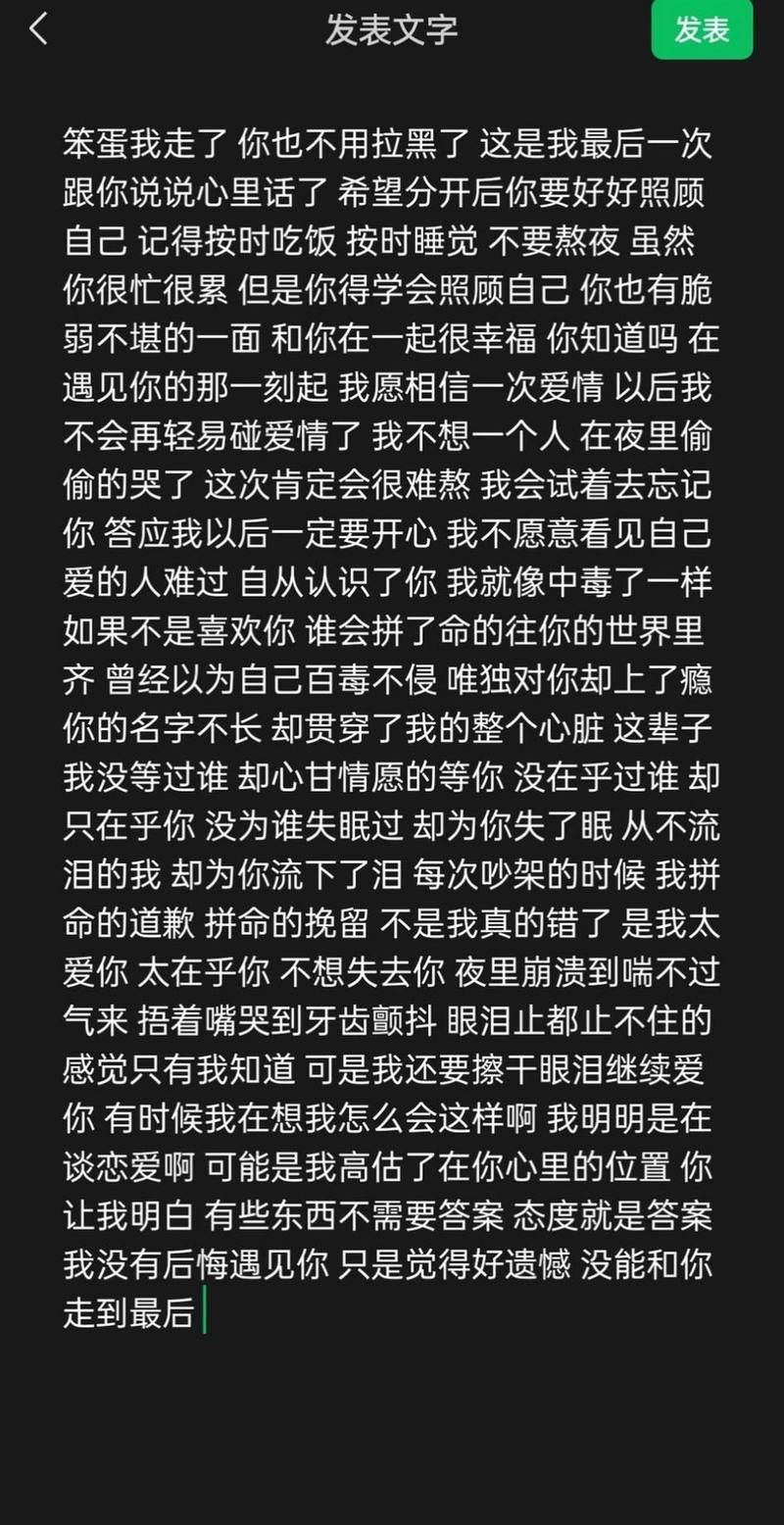 发表文字

发表

笨蛋我走了 你也不用拉黑了 这是我最后一次跟你说说心里话了 希望分开后你要好好照顾自己 记得按时吃饭 按时睡觉 不要熬夜 虽然你很忙很累 但是你得学会照顾自己 你也有脆弱不堪的一面 和你在一起很幸福 你知道吗 在遇见你的那一刻起 我愿相信一次爱情 以后我不会再轻易碰爱情了 我不想一个人 在夜里偷偷的哭了 这次肯定会很难熬 我会试着去忘记你 答应我以后一定要开心 我不愿意看见自己爱的人难过 自从认识了你 我就像中毒了一样 如果不是喜欢你 谁会拼了命的往你的世界里齐 曾经以为自己百毒不侵 唯独对你却上了瘾 你的名字不长 却贯穿了我的整个心脏 这辈子我没等过谁 却心甘情愿的等你 没在乎过谁 却只在乎你 没为谁失眠过 却为你失了眠 从不流泪的我 却为你流下了泪 每次吵架的时候 我拼命的道歉 拼命的挽留 不是我真的错了 是我太爱你 太在乎你 不想失去你 夜里崩溃到喘不过气来 捂着嘴哭到牙齿颤抖 眼泪止都止不住的感觉只有我知道 可是我还要擦干眼泪继续爱你 有时候我在想我怎么会这样啊 我明明是在谈恋爱啊 可能是我高估了在你心里的位置 你让我明白 有些东西不需要答案 态度就是答案 我没有后悔遇见你 只是觉得好遗憾 没能和你走到最后